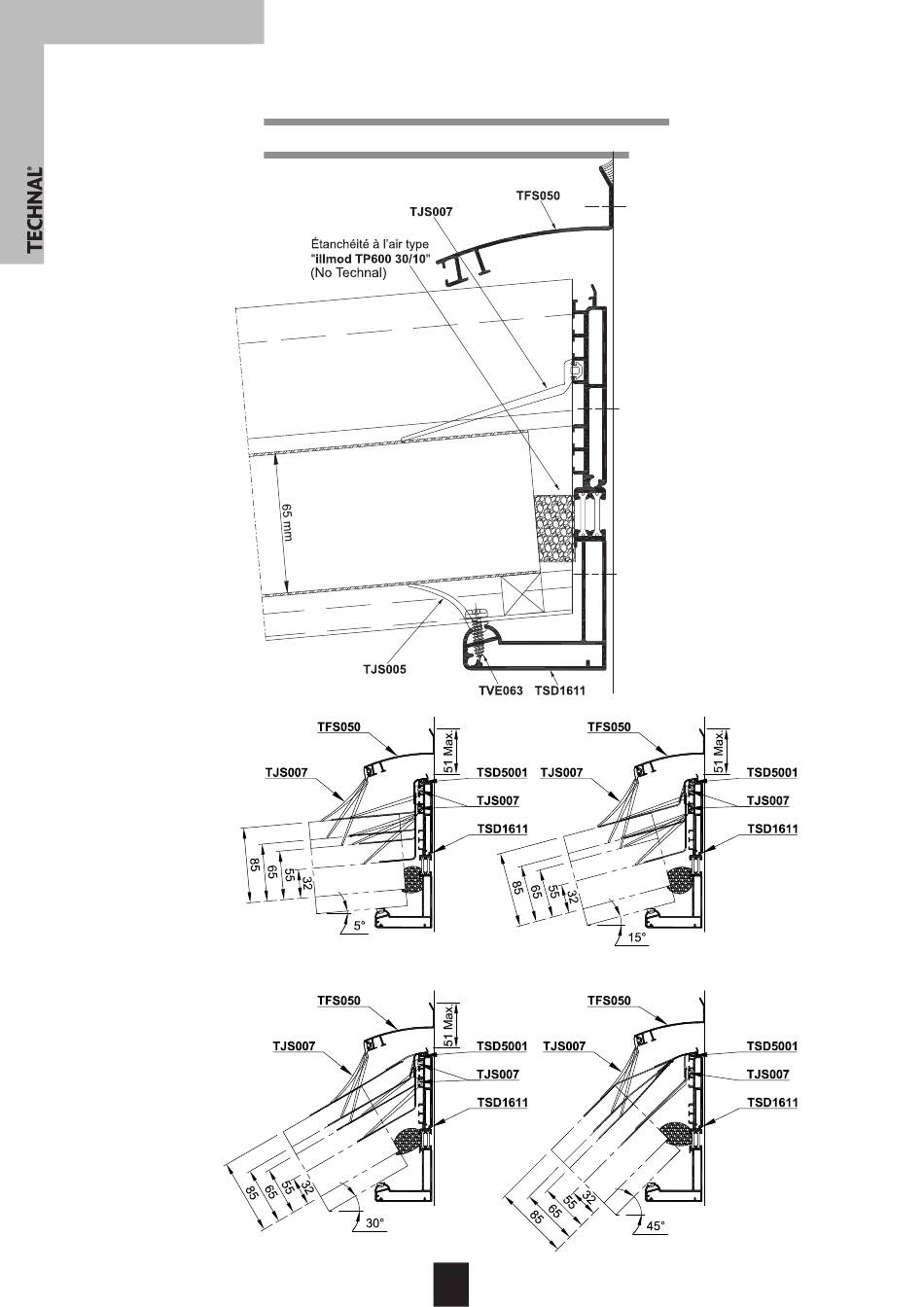 TECHNAL®

TFS050
TJS007
Étanchéité à l'air type "illmod TP600 30/10" (No Technal)
65 mm
TJS005
TVE063 TSD1611

TFS050
51 Max.
TJS007
TSD5001
TJS007
TSD1611
85
65
55
32
5°

TFS050
51 Max.
TJS007
TSD5001
TJS007
TSD1611
85
65
55
32
15°

TFS050
51 Max.
TJS007
TSD5001
TJS007
TSD1611
85
65
55
32
30°

TFS050
TJS007
TSD5001
TJS007
TSD1611
85
65
55
32
45°